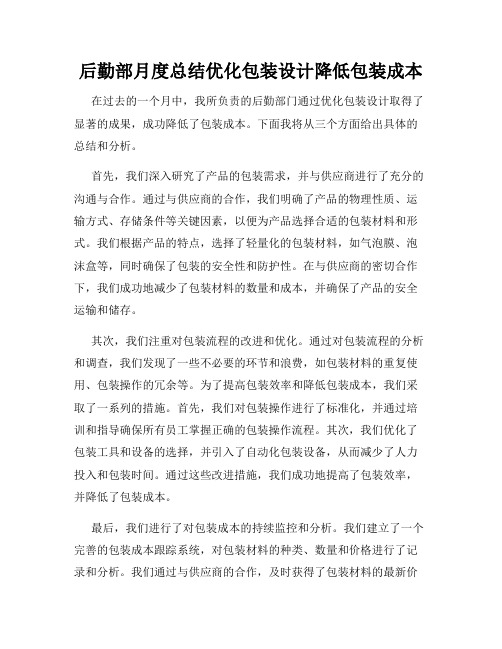 后勤部月度总结优化包装设计降低包装成本

在过去的一个月中，我所负责的后勤部门通过优化包装设计取得了显著的成果，成功降低了包装成本。下面我将从三个方面给出具体的总结和分析。

首先，我们深入研究了产品的包装需求，并与供应商进行了充分的沟通与合作。通过与供应商的合作，我们明确了产品的物理性质、运输方式、存储条件等关键因素，以便为产品选择合适的包装材料和形式。我们根据产品的特点，选择了轻量化的包装材料，如气泡膜、泡沫盒等，同时确保了包装的安全性和防护性。在与供应商的密切合作下，我们成功地减少了包装材料的数量和成本，并确保了产品的安全运输和储存。

其次，我们注重对包装流程的改进和优化。通过对包装流程的分析和调查，我们发现了一些不必要的环节和浪费，如包装材料的重复使用、包装操作的冗余等。为了提高包装效率和降低包装成本，我们采取了一系列的措施。首先，我们对包装操作进行了标准化，并通过培训和指导确保所有员工掌握正确的包装操作流程。其次，我们优化了包装工具和设备的选择，并引入了自动化包装设备，从而减少了人力投入和包装时间。通过这些改进措施，我们成功地提高了包装效率，并降低了包装成本。

最后，我们进行了对包装成本的持续监控和分析。我们建立了一个完善的包装成本跟踪系统，对包装材料的种类、数量和价格进行了记录和分析。我们通过与供应商的合作，及时获得了包装材料的最新价